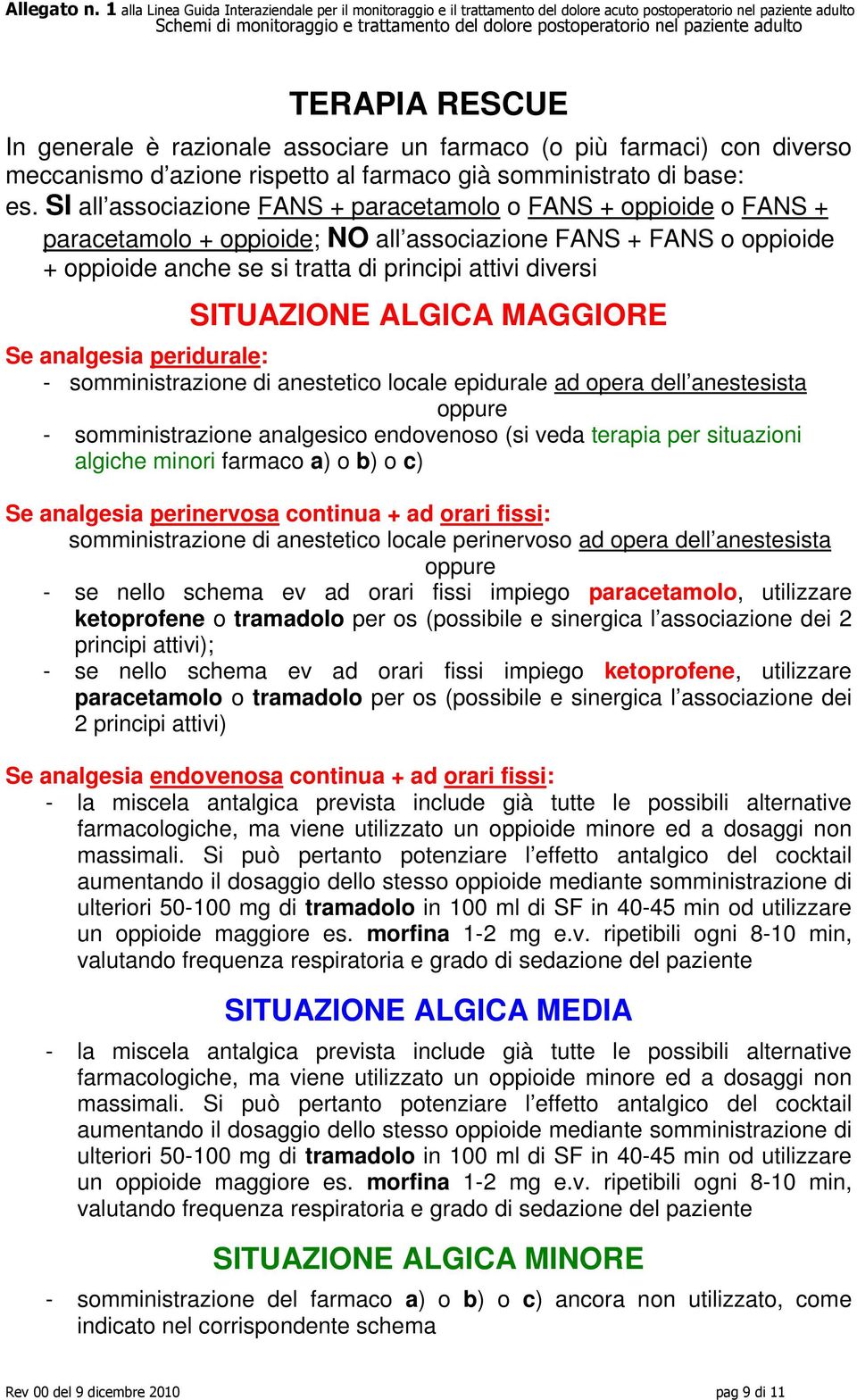 Allegato n. 1 alla Linea Guida Interaziendale per il monitoraggio e il trattamento del dolore acuto postoperatorio nel paziente adulto
Schemi di monitoraggio e trattamento del dolore postoperatorio nel paziente adulto

TERAPIA RESCUE

In generale è razionale associare un farmaco (o più farmaci) con diverso meccanismo d'azione rispetto al farmaco già somministrato di base:
es. SI all'associazione FANS + paracetamolo o FANS + oppioide o FANS + paracetamolo + oppioide; NO all'associazione FANS + FANS o oppioide + oppioide anche se si tratta di principi attivi diversi

SITUAZIONE ALGICA MAGGIORE

Se analgesia peridurale:
- somministrazione di anestetico locale epidurale ad opera dell'anestesista
oppure
- somministrazione analgesico endovenoso (si veda terapia per situazioni algiche minori farmaco a) o b) o c)

Se analgesia perinervosa continua + ad orari fissi:
somministrazione di anestetico locale perinervoso ad opera dell'anestesista
oppure
- se nello schema ev ad orari fissi impiego paracetamolo, utilizzare ketoprofene o tramadolo per os (possibile e sinergica l'associazione dei 2 principi attivi);
- se nello schema ev ad orari fissi impiego ketoprofene, utilizzare paracetamolo o tramadolo per os (possibile e sinergica l'associazione dei 2 principi attivi)

Se analgesia endovenosa continua + ad orari fissi:
- la miscela antalgica prevista include già tutte le possibili alternative farmacologiche, ma viene utilizzato un oppioide minore ed a dosaggi non massimali. Si può pertanto potenziare l'effetto antalgico del cocktail aumentando il dosaggio dello stesso oppioide mediante somministrazione di ulteriori 50-100 mg di tramadolo in 100 ml di SF in 40-45 min od utilizzare un oppioide maggiore es. morfina 1-2 mg e.v. ripetibili ogni 8-10 min, valutando frequenza respiratoria e grado di sedazione del paziente

SITUAZIONE ALGICA MEDIA

- la miscela antalgica prevista include già tutte le possibili alternative farmacologiche, ma viene utilizzato un oppioide minore ed a dosaggi non massimali. Si può pertanto potenziare l'effetto antalgico del cocktail aumentando il dosaggio dello stesso oppioide mediante somministrazione di ulteriori 50-100 mg di tramadolo in 100 ml di SF in 40-45 min od utilizzare un oppioide maggiore es. morfina 1-2 mg e.v. ripetibili ogni 8-10 min, valutando frequenza respiratoria e grado di sedazione del paziente

SITUAZIONE ALGICA MINORE

- somministrazione del farmaco a) o b) o c) ancora non utilizzato, come indicato nel corrispondente schema

Rev 00 del 9 dicembre 2010
pag 9 di 11